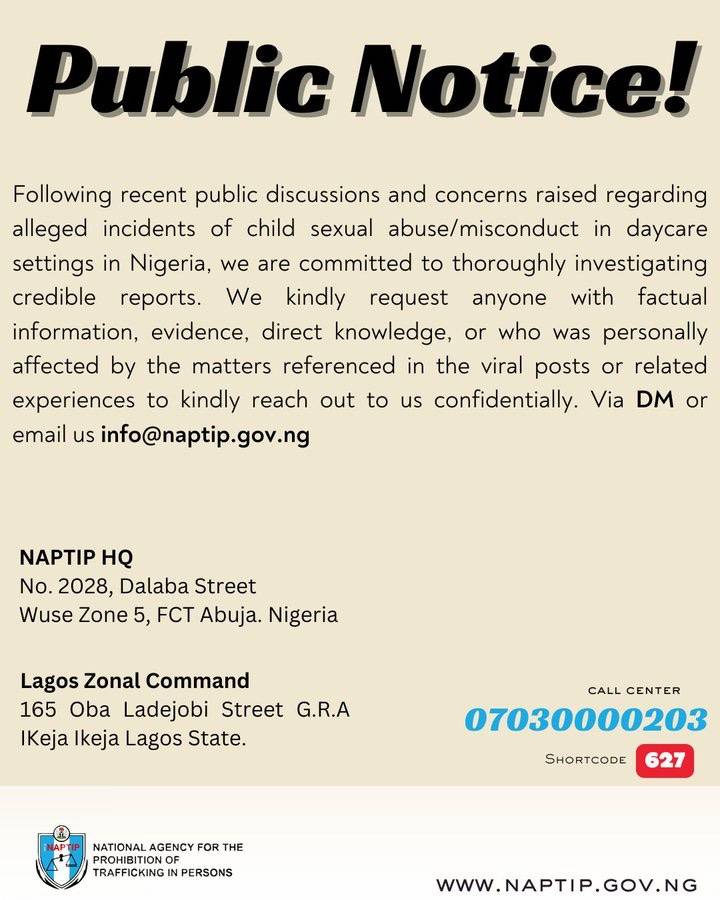 Public Notice!

Following recent public discussions and concerns raised regarding alleged incidents of child sexual abuse/misconduct in daycare settings in Nigeria, we are committed to thoroughly investigating credible reports. We kindly request anyone with factual information, evidence, direct knowledge, or who was personally affected by the matters referenced in the viral posts or related experiences to kindly reach out to us confidentially. Via DM or email us info@naptip.gov.ng

NAPTIP HQ
No. 2028, Dalaba Street
Wuse Zone 5, FCT Abuja. Nigeria

Lagos Zonal Command
165 Oba Ladejobi Street G.R.A
IKeja Ikeja Lagos State.

CALL CENTER
07030000203
SHORTCODE 627

NAPTIP
NATIONAL AGENCY FOR THE PROHIBITION OF TRAFFICKING IN PERSONS

WWW.NAPTIP.GOV.NG